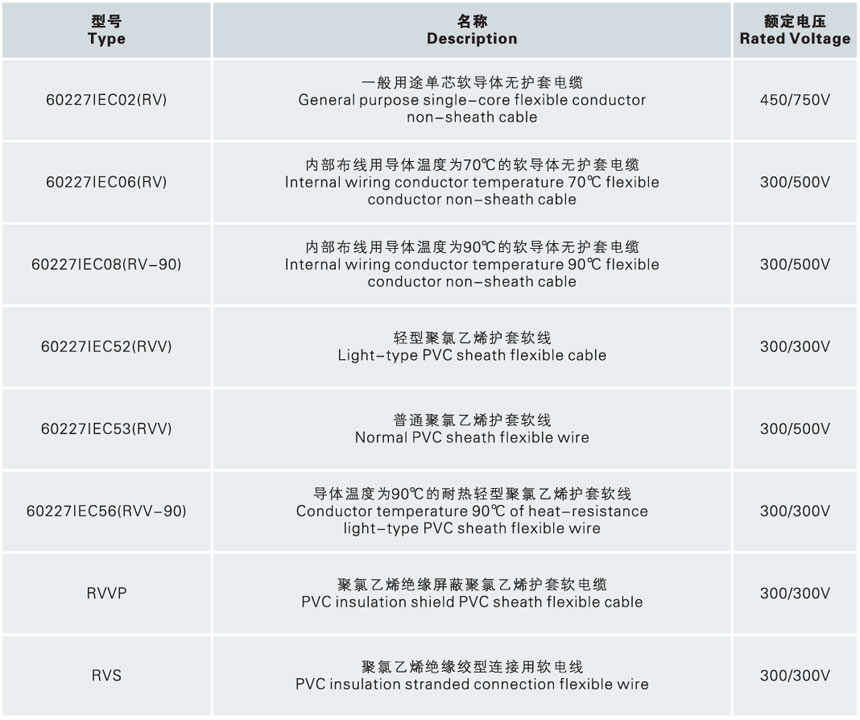 | 型号 Type | 名称 Description | 额定电压 Rated Voltage |
|---|---|---|
| 60227IEC02(RV) | 一般用途单芯软导体无护套电缆 General purpose single-core flexible conductor non-sheath cable | 450/750V |
| 60227IEC06(RV) | 内部布线用导体温度为70℃的软导体无护套电缆 Internal wiring conductor temperature 70℃ flexible conductor non-sheath cable | 300/500V |
| 60227IEC08(RV-90) | 内部布线用导体温度为90℃的软导体无护套电缆 Internal wiring conductor temperature 90℃ flexible conductor non-sheath cable | 300/500V |
| 60227IEC52(RVV) | 轻型聚氯乙烯护套软线 Light-type PVC sheath flexible cable | 300/300V |
| 60227IEC53(RVV) | 普通聚氯乙烯护套软线 Normal PVC sheath flexible wire | 300/500V |
| 60227IEC56(RVV-90) | 导体温度为90℃的耐热轻型聚氯乙烯护套软线 Conductor temperature 90℃ of heat-resistance light-type PVC sheath flexible wire | 300/300V |
| RVVP | 聚氯乙烯绝缘屏蔽聚氯乙烯护套软电缆 PVC insulation shield PVC sheath flexible cable | 300/300V |
| RVS | 聚氯乙烯绝缘绞型连接用软电线 PVC insulation stranded connection flexible wire | 300/300V |